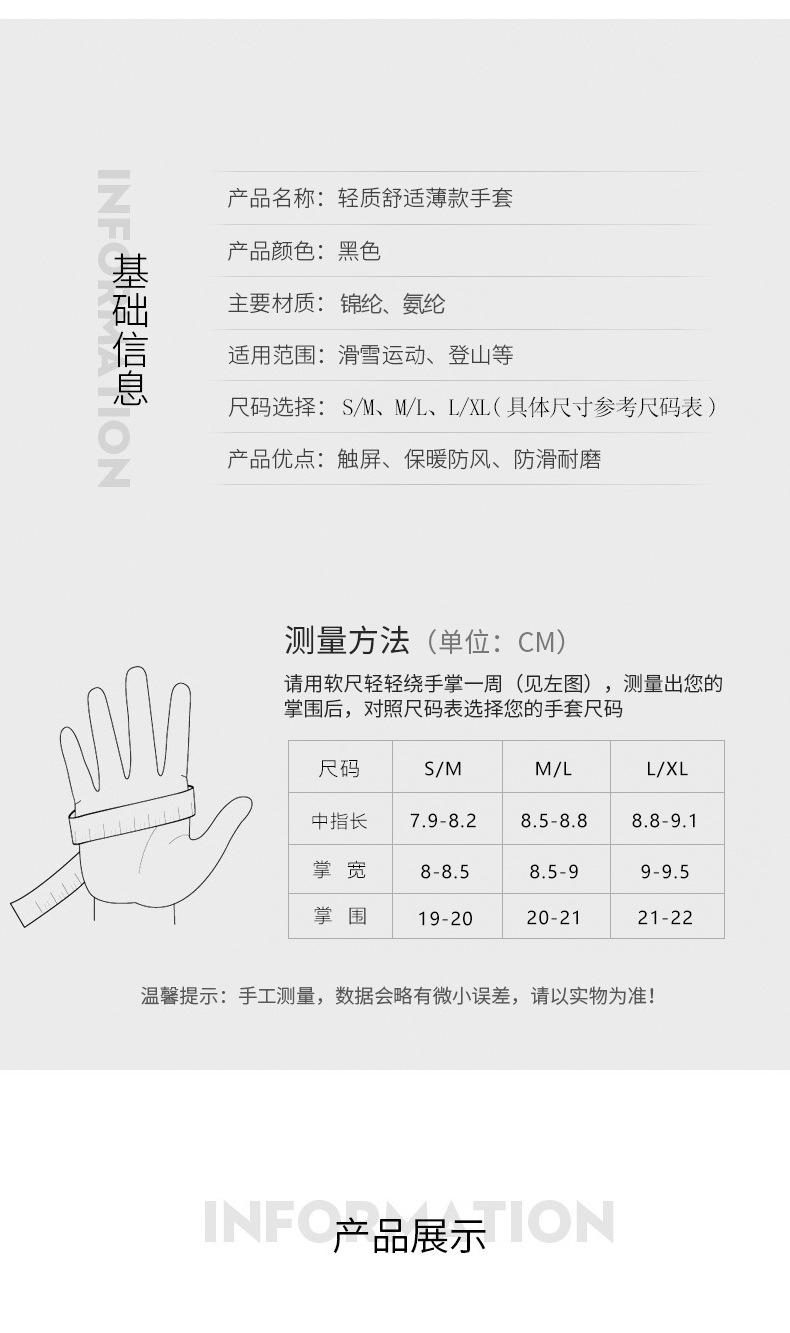 INFORMATION

基础信息

产品名称：轻质舒适薄款手套

产品颜色：黑色

主要材质：锦纶、氨纶

适用范围：滑雪运动、登山等

尺码选择：S/M、M/L、L/XL（具体尺寸参考尺码表）

产品优点：触屏、保暖防风、防滑耐磨

测量方法（单位：CM）

请用软尺轻轻绕手掌一周（见左图），测量出您的掌围后，对照尺码表选择您的手套尺码

| 尺码 | S/M | M/L | L/XL |
|---|---|---|---|
| 中指长 | 7.9-8.2 | 8.5-8.8 | 8.8-9.1 |
| 掌 宽 | 8-8.5 | 8.5-9 | 9-9.5 |
| 掌 围 | 19-20 | 20-21 | 21-22 |

温馨提示：手工测量，数据会略有微小误差，请以实物为准！

INFORMATION

产品展示